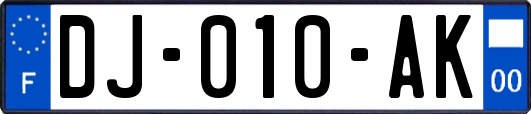 F

DJ-010-AK

00